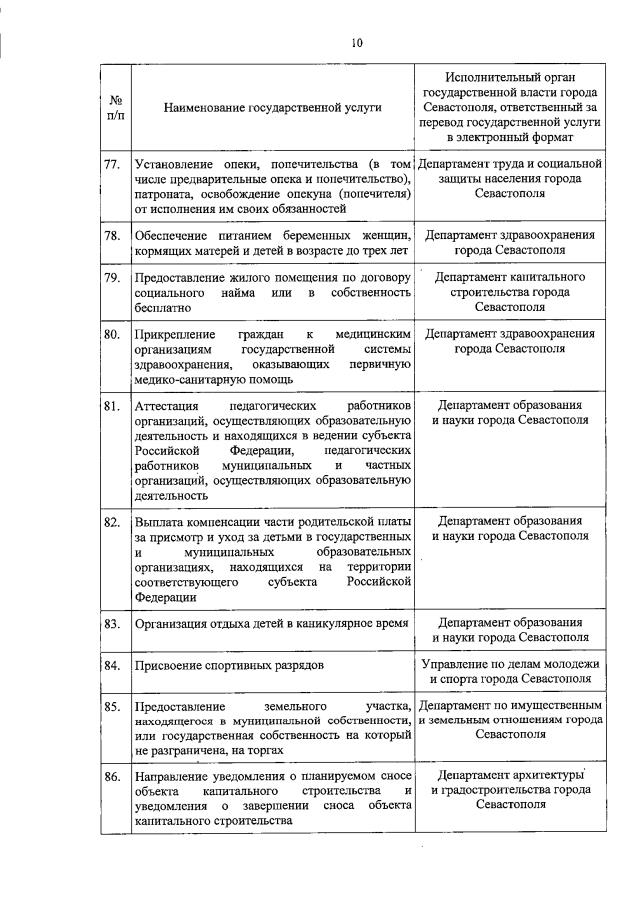 10

| № п/п | Наименование государственной услуги | Исполнительный орган государственной власти города Севастополя, ответственный за перевод государственной услуги в электронный формат |
|---|---|---|
| 77. | Установление опеки, попечительства (в том числе предварительные опека и попечительство), патроната, освобождение опекуна (попечителя) от исполнения им своих обязанностей | Департамент труда и социальной защиты населения города Севастополя |
| 78. | Обеспечение питанием беременных женщин, кормящих матерей и детей в возрасте до трех лет | Департамент здравоохранения города Севастополя |
| 79. | Предоставление жилого помещения по договору социального найма или в собственность бесплатно | Департамент капитального строительства города Севастополя |
| 80. | Прикрепление граждан к медицинским организациям государственной системы здравоохранения, оказывающих первичную медико-санитарную помощь | Департамент здравоохранения города Севастополя |
| 81. | Аттестация педагогических работников организаций, осуществляющих образовательную деятельность и находящихся в ведении субъекта Российской Федерации, педагогических работников муниципальных и частных организаций, осуществляющих образовательную деятельность | Департамент образования и науки города Севастополя |
| 82. | Выплата компенсации части родительской платы за присмотр и уход за детьми в государственных и муниципальных образовательных организациях, находящихся на территории соответствующего субъекта Российской Федерации | Департамент образования и науки города Севастополя |
| 83. | Организация отдыха детей в каникулярное время | Департамент образования и науки города Севастополя |
| 84. | Присвоение спортивных разрядов | Управление по делам молодежи и спорта города Севастополя |
| 85. | Предоставление земельного участка, находящегося в муниципальной собственности, или государственная собственность на который не разграничена, на торгах | Департамент по имущественным и земельным отношениям города Севастополя |
| 86. | Направление уведомления о планируемом сносе объекта капитального строительства и уведомления о завершении сноса объекта капитального строительства | Департамент архитектуры и градостроительства города Севастополя |